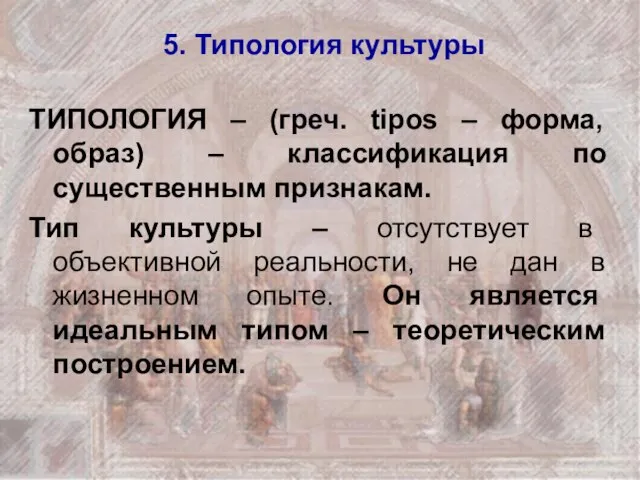 5. Типология культуры

ТИПОЛОГИЯ – (греч. tipos – форма, образ) – классификация по существенным признакам.

Тип культуры – отсутствует в объективной реальности, не дан в жизненном опыте. Он является идеальным типом – теоретическим построением.